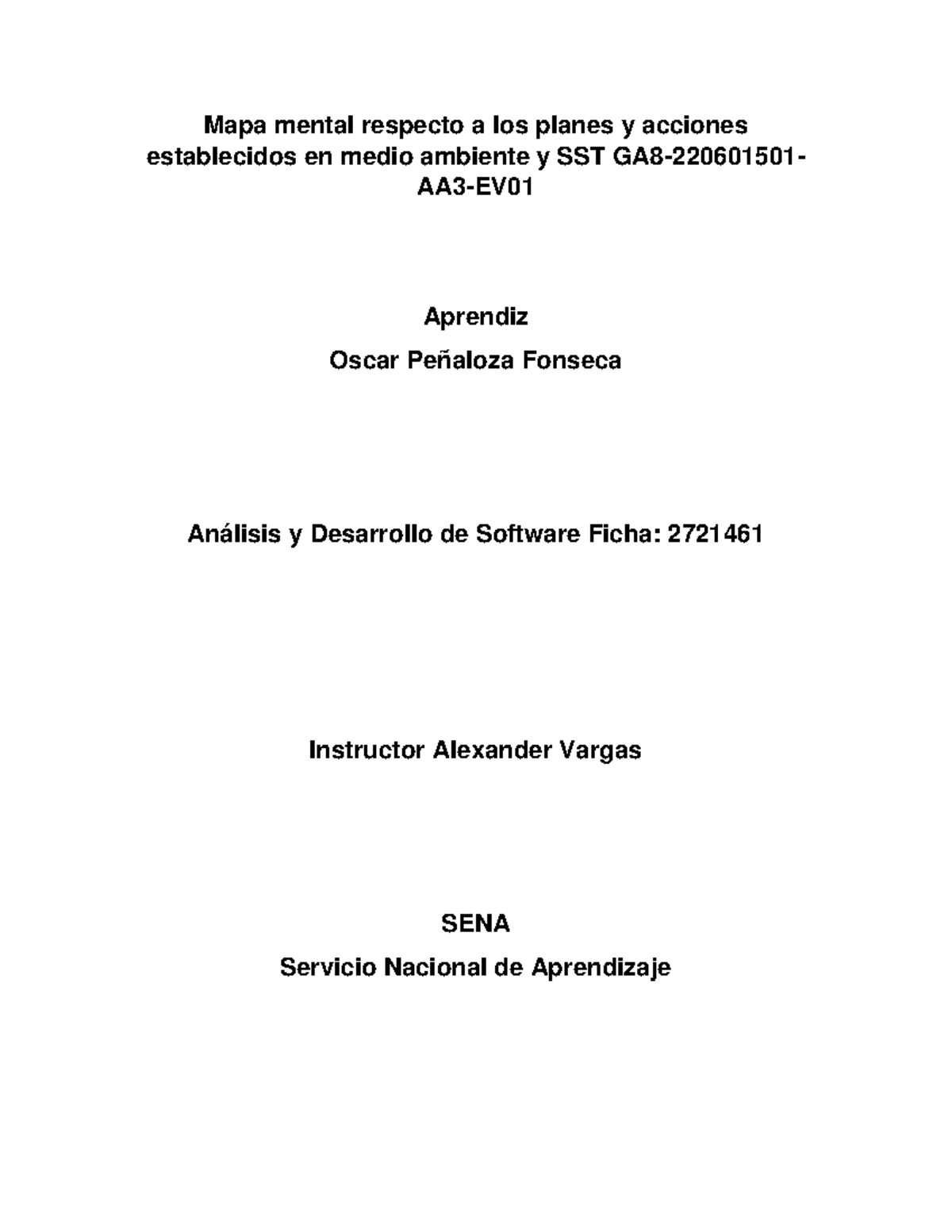 Mapa mental respecto a los planes y acciones establecidos en medio ambiente y SST GA8-220601501-AA3-EV01

Aprendiz

Oscar Peñaloza Fonseca

Análisis y Desarrollo de Software Ficha: 2721461

Instructor Alexander Vargas

SENA

Servicio Nacional de Aprendizaje